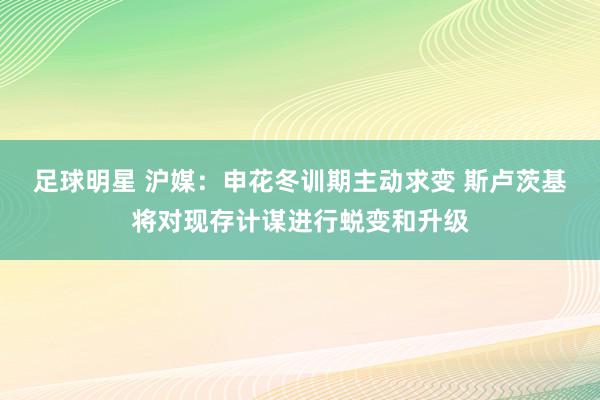 足球明星 沪媒：申花冬训期主动求变 斯卢茨基将对现存计谋进行蜕变和升级